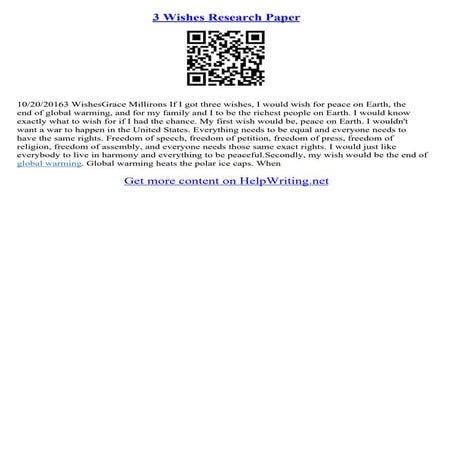 3 Wishes Research Paper

10/20/20163 WishesGrace Millirons If I got three wishes, I would wish for peace on Earth, the end of global warming, and for my family and I to be the richest people on Earth. I would know exactly what to wish for if I had the chance. My first wish would be, peace on Earth. I wouldn't want a war to happen in the United States. Everything needs to be equal and everyone needs to have the same rights. Freedom of speech, freedom of petition, freedom of press, freedom of religion, freedom of assembly, and everyone needs those same exact rights. I would just like everybody to live in harmony and everything to be peaceful.Secondly, my wish would be the end of global warming. Global warming heats the polar ice caps. When

Get more content on HelpWriting.net